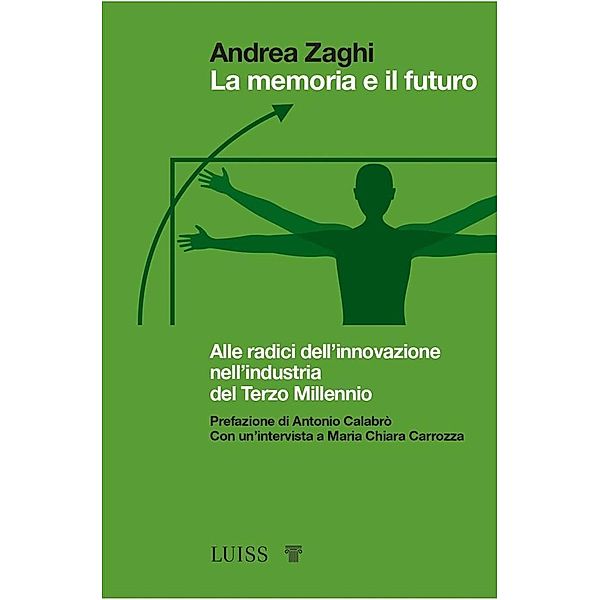 Andrea Zaghi
La memoria e il futuro

Alle radici dell'innovazione nell'industria del Terzo Millennio

Prefazione di Antonio Calabrò
Con un'intervista a Maria Chiara Carrozza

LUISS